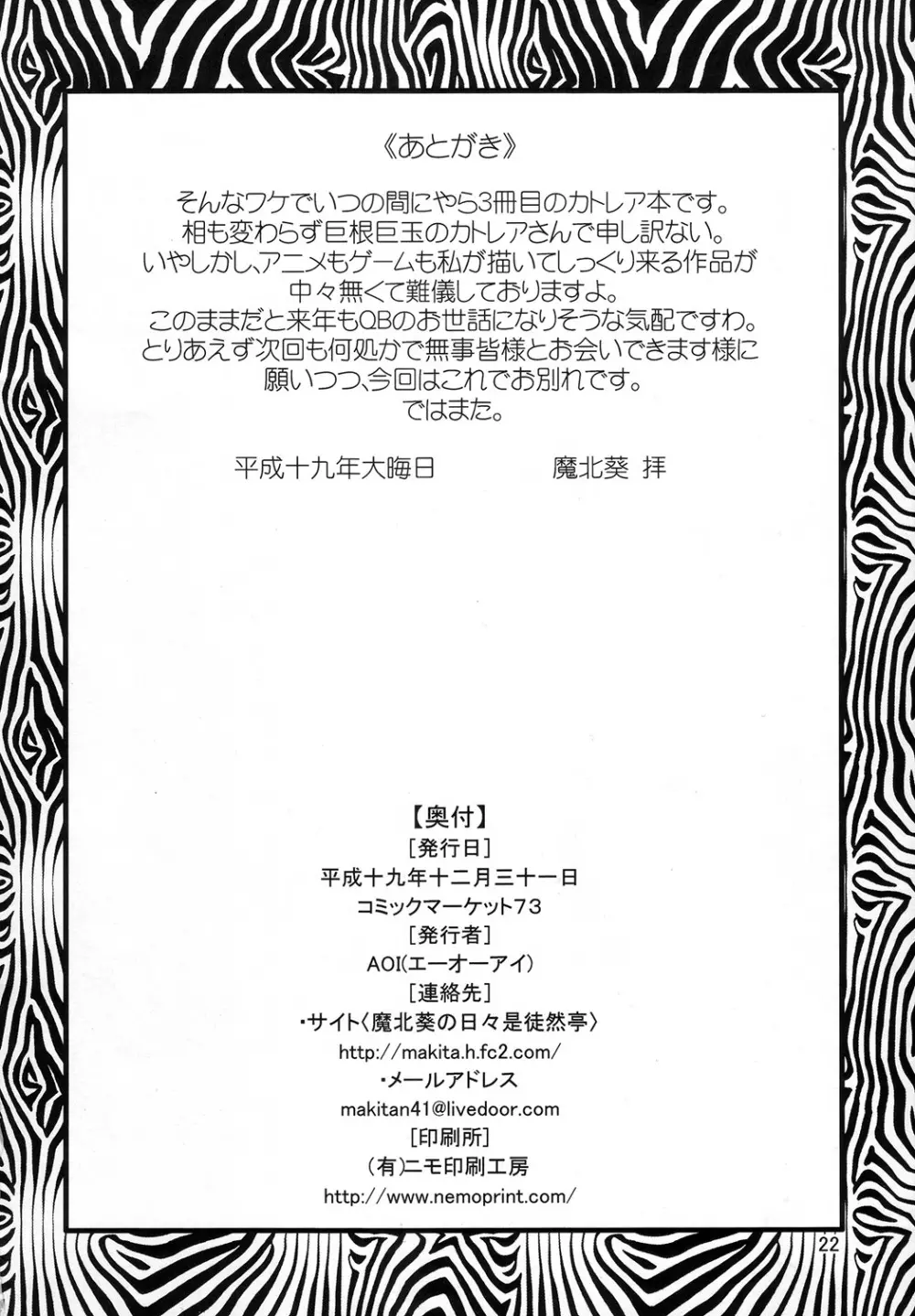 《あとがき》

そんなワケでいつの間にやら3冊目のカトレア本です。
相も変わらず巨根巨玉のカトレアさんで申し訳ない。
いやしかし、アニメもゲームも私が描いてしっくり来る作品が
中々無くて難儀しておりますよ。
このままだと来年もQBのお世話になりそうな気配ですわ。
とりあえず次回も何処かで無事皆様とお会いできます様に
願いつつ、今回はこれでお別れです。
ではまた。

平成十九年大晦日 魔北葵 拝

【奥付】
[発行日]
平成十九年十二月三十一日
コミックマーケット73
[発行者]
AOI(エーオーアイ)
[連絡先]
・サイト〈魔北葵の日々是徒然亭〉
http://makita.h.fc2.com/
・メールアドレス
makitan41@livedoor.com
[印刷所]
(有)ニモ印刷工房
http://www.nemoprint.com/

22